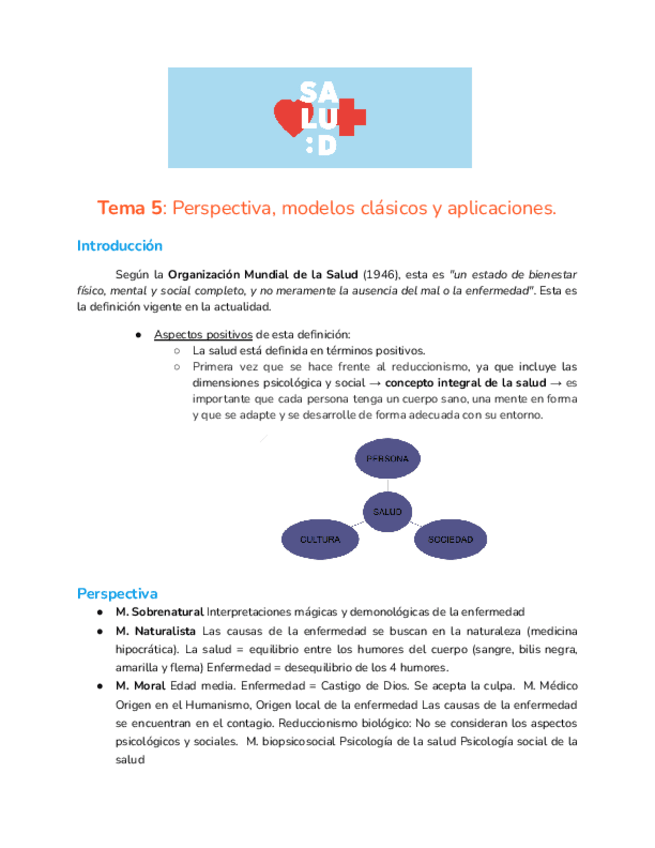 SA
LU
:D

Tema 5: Perspectiva, modelos clásicos y aplicaciones.

Introducción

Según la Organización Mundial de la Salud (1946), esta es "un estado de bienestar físico, mental y social completo, y no meramente la ausencia del mal o la enfermedad". Esta es la definición vigente en la actualidad.

● Aspectos positivos de esta definición:
○ La salud está definida en términos positivos.
○ Primera vez que se hace frente al reduccionismo, ya que incluye las dimensiones psicológica y social → concepto integral de la salud → es importante que cada persona tenga un cuerpo sano, una mente en forma y que se adapte y se desarrolle de forma adecuada con su entorno.

PERSONA
SALUD
CULTURA
SOCIEDAD

Perspectiva

● M. Sobrenatural Interpretaciones mágicas y demonológicas de la enfermedad
● M. Naturalista Las causas de la enfermedad se buscan en la naturaleza (medicina hipocrática). La salud = equilibrio entre los humores del cuerpo (sangre, bilis negra, amarilla y flema) Enfermedad = desequilibrio de los 4 humores.
● M. Moral Edad media. Enfermedad = Castigo de Dios. Se acepta la culpa. M. Médico Origen en el Humanismo, Origen local de la enfermedad Las causas de la enfermedad se encuentran en el contagio. Reduccionismo biológico: No se consideran los aspectos psicológicos y sociales. M. biopsicosocial Psicología de la salud Psicología social de la salud